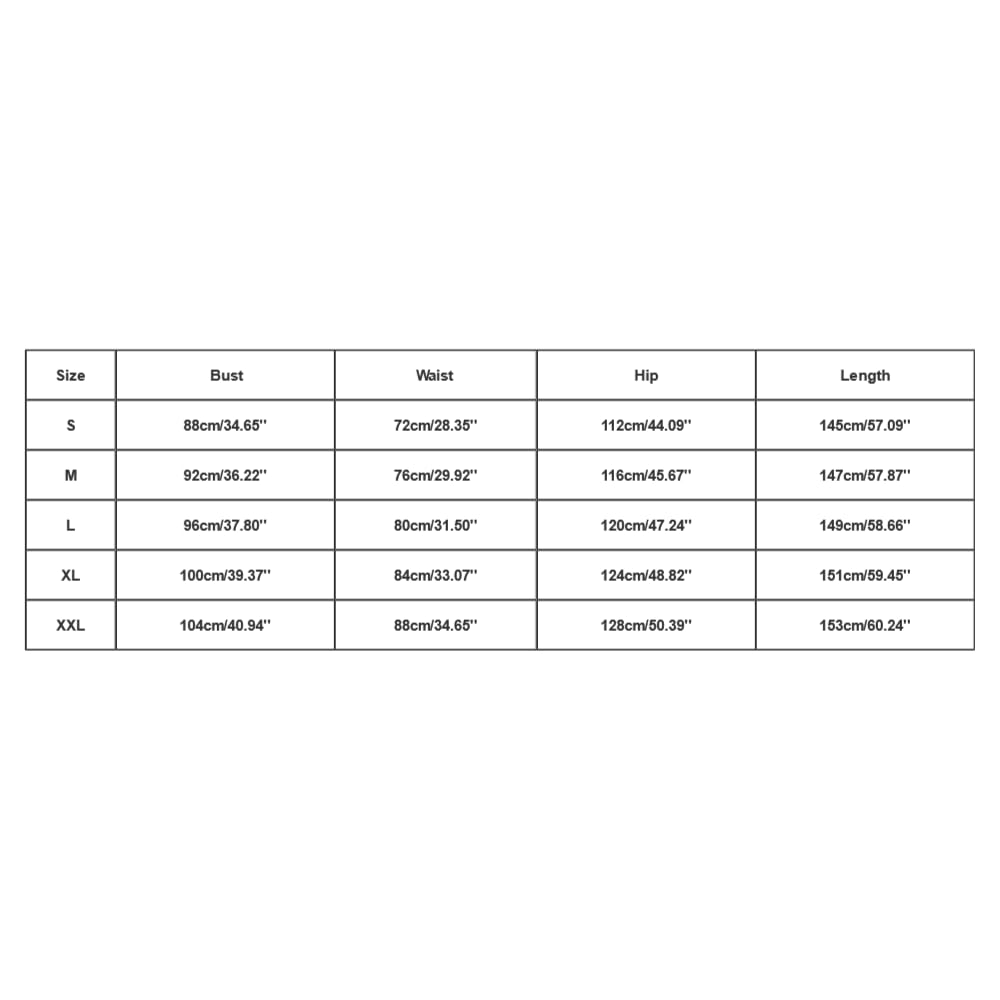 | Size | Bust | Waist | Hip | Length |
|---|---|---|---|---|
| S | 88cm/34.65'' | 72cm/28.35'' | 112cm/44.09'' | 145cm/57.09'' |
| M | 92cm/36.22'' | 76cm/29.92'' | 116cm/45.67'' | 147cm/57.87'' |
| L | 96cm/37.80'' | 80cm/31.50'' | 120cm/47.24'' | 149cm/58.66'' |
| XL | 100cm/39.37'' | 84cm/33.07'' | 124cm/48.82'' | 151cm/59.45'' |
| XXL | 104cm/40.94'' | 88cm/34.65'' | 128cm/50.39'' | 153cm/60.24'' |